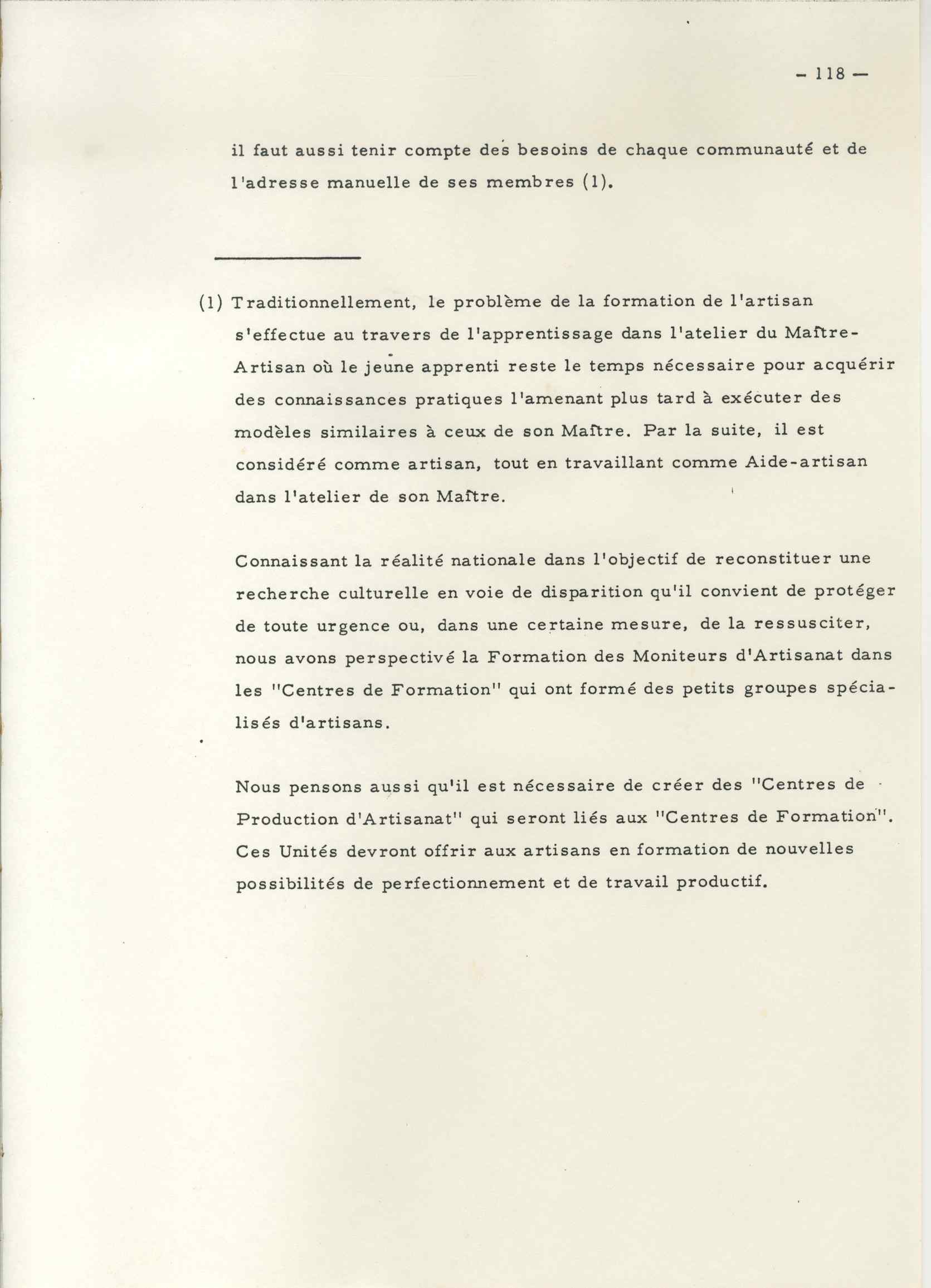 – 118 –

il faut aussi tenir compte des besoins de chaque communauté et de l'adresse manuelle de ses membres (1).

(1) Traditionnellement, le problème de la formation de l'artisan s'effectue au travers de l'apprentissage dans l'atelier du Maître-Artisan où le jeune apprenti reste le temps nécessaire pour acquérir des connaissances pratiques l'amenant plus tard à exécuter des modèles similaires à ceux de son Maître. Par la suite, il est considéré comme artisan, tout en travaillant comme Aide-artisan dans l'atelier de son Maître.

Connaissant la réalité nationale dans l'objectif de reconstituer une recherche culturelle en voie de disparition qu'il convient de protéger de toute urgence ou, dans une certaine mesure, de la ressusciter, nous avons perspectivé la Formation des Moniteurs d'Artisanat dans les "Centres de Formation" qui ont formé des petits groupes spécialisés d'artisans.

Nous pensons aussi qu'il est nécessaire de créer des "Centres de Production d'Artisanat" qui seront liés aux "Centres de Formation". Ces Unités devront offrir aux artisans en formation de nouvelles possibilités de perfectionnement et de travail productif.